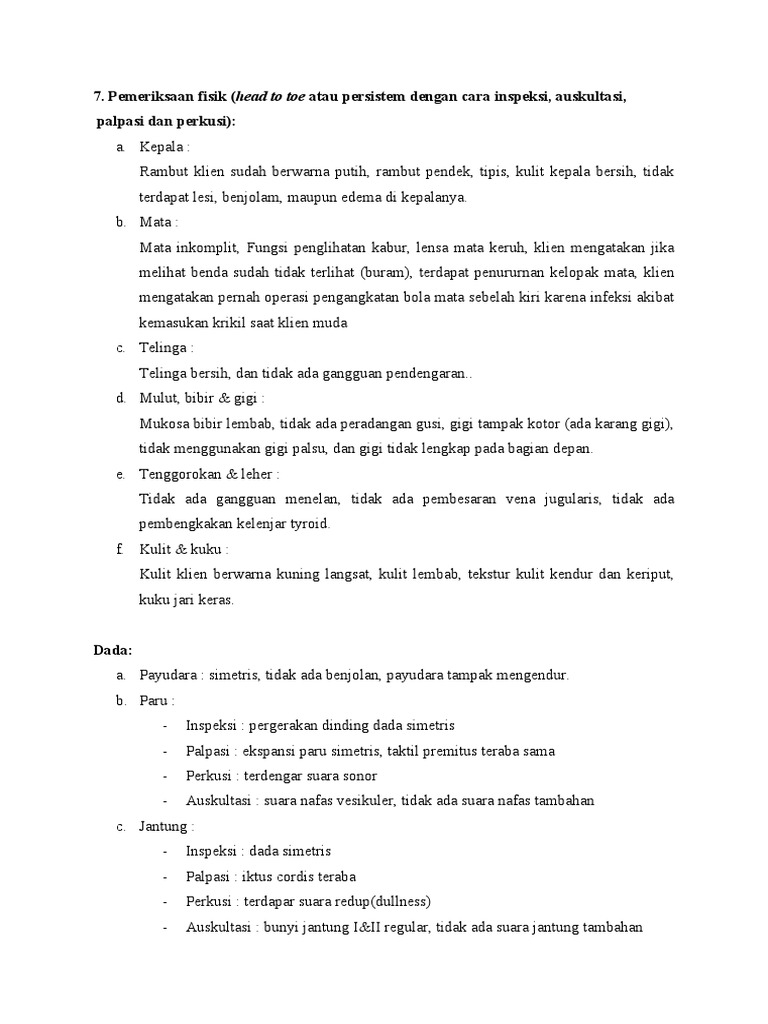 7. Pemeriksaan fisik (head to toe atau persistem dengan cara inspeksi, auskultasi, palpasi dan perkusi):

a. Kepala :
Rambut klien sudah berwarna putih, rambut pendek, tipis, kulit kepala bersih, tidak terdapat lesi, benjolam, maupun edema di kepalanya.

b. Mata :
Mata inkomplit, Fungsi penglihatan kabur, lensa mata keruh, klien mengatakan jika melihat benda sudah tidak terlihat (buram), terdapat penururnan kelopak mata, klien mengatakan pernah operasi pengangkatan bola mata sebelah kiri karena infeksi akibat kemasukan krikil saat klien muda

c. Telinga :
Telinga bersih, dan tidak ada gangguan pendengaran..

d. Mulut, bibir & gigi :
Mukosa bibir lembab, tidak ada peradangan gusi, gigi tampak kotor (ada karang gigi), tidak menggunakan gigi palsu, dan gigi tidak lengkap pada bagian depan.

e. Tenggorokan & leher :
Tidak ada gangguan menelan, tidak ada pembesaran vena jugularis, tidak ada pembengkakan kelenjar tyroid.

f. Kulit & kuku :
Kulit klien berwarna kuning langsat, kulit lembab, tekstur kulit kendur dan keriput, kuku jari keras.

Dada:

a. Payudara : simetris, tidak ada benjolan, payudara tampak mengendur.

b. Paru :
- Inspeksi : pergerakan dinding dada simetris
- Palpasi : ekspansi paru simetris, taktil premitus teraba sama
- Perkusi : terdengar suara sonor
- Auskultasi : suara nafas vesikuler, tidak ada suara nafas tambahan

c. Jantung :
- Inspeksi : dada simetris
- Palpasi : iktus cordis teraba
- Perkusi : terdapar suara redup(dullness)
- Auskultasi : bunyi jantung I&II regular, tidak ada suara jantung tambahan